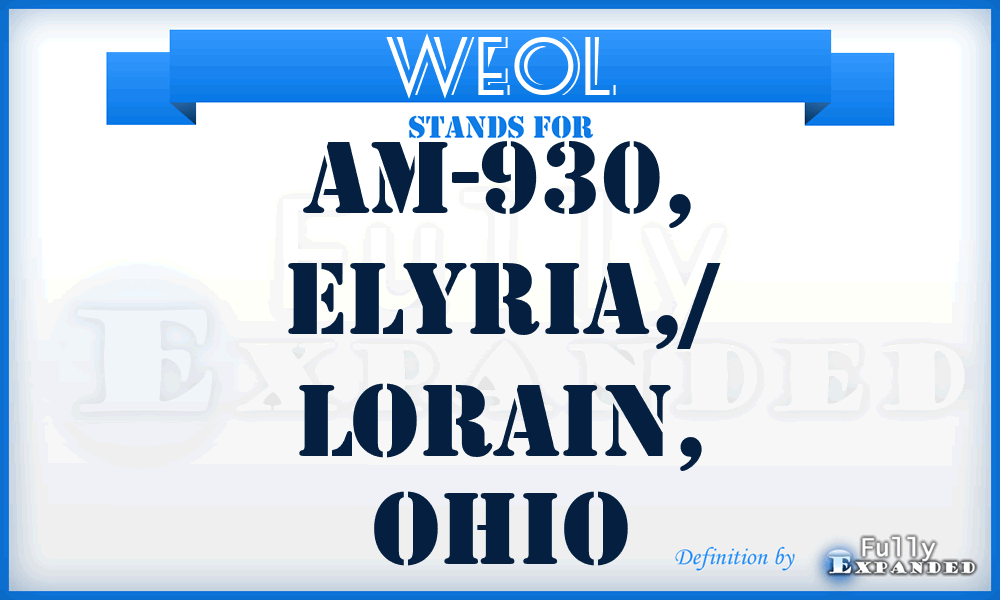 WEOL

STANDS FOR

AM-930, ELYRIA,/ LORAIN, OHIO

Fully Expanded

Definition by Fully Expanded